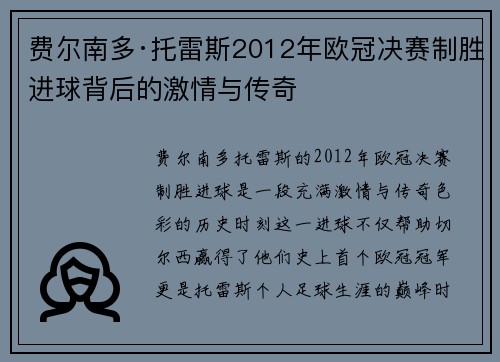 费尔南多·托雷斯2012年欧冠决赛制胜进球背后的激情与传奇

费尔南多托雷斯的2012年欧冠决赛制胜进球是一段充满激情与传奇色彩的历史时刻这一进球不仅帮助切尔西赢得了他们史上首个欧冠冠军更是托雷斯个人足球生涯的巅峰时